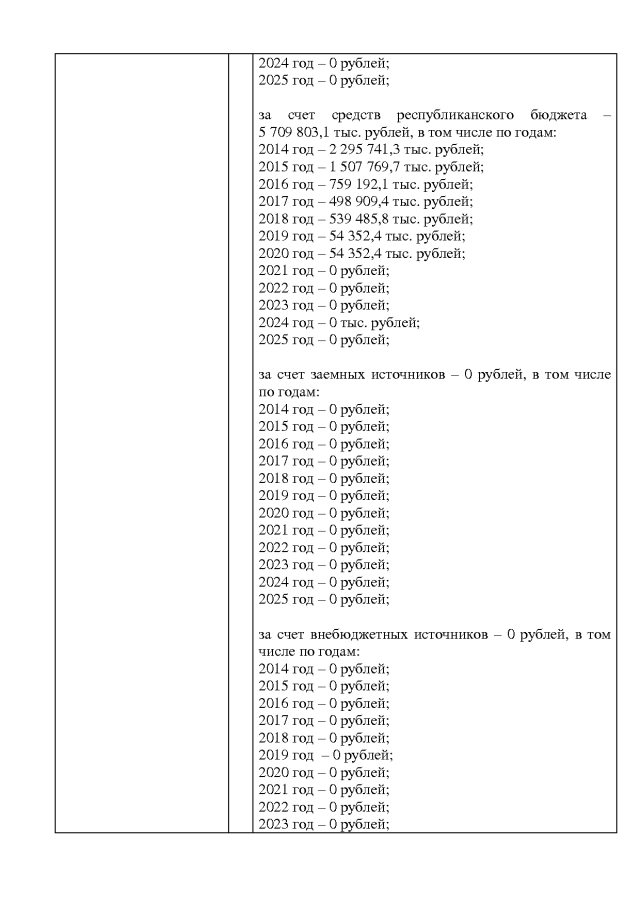 2024 год – 0 рублей;
2025 год – 0 рублей;

за счет средств республиканского бюджета – 5 709 803,1 тыс. рублей, в том числе по годам:
2014 год – 2 295 741,3 тыс. рублей;
2015 год – 1 507 769,7 тыс. рублей;
2016 год – 759 192,1 тыс. рублей;
2017 год – 498 909,4 тыс. рублей;
2018 год – 539 485,8 тыс. рублей;
2019 год – 54 352,4 тыс. рублей;
2020 год – 54 352,4 тыс. рублей;
2021 год – 0 рублей;
2022 год – 0 рублей;
2023 год – 0 рублей;
2024 год – 0 тыс. рублей;
2025 год – 0 рублей;

за счет заемных источников – 0 рублей, в том числе по годам:
2014 год – 0 рублей;
2015 год – 0 рублей;
2016 год – 0 рублей;
2017 год – 0 рублей;
2018 год – 0 рублей;
2019 год – 0 рублей;
2020 год – 0 рублей;
2021 год – 0 рублей;
2022 год – 0 рублей;
2023 год – 0 рублей;
2024 год – 0 рублей;
2025 год – 0 рублей;

за счет внебюджетных источников – 0 рублей, в том числе по годам:
2014 год – 0 рублей;
2015 год – 0 рублей;
2016 год – 0 рублей;
2017 год – 0 рублей;
2018 год – 0 рублей;
2019 год – 0 рублей;
2020 год – 0 рублей;
2021 год – 0 рублей;
2022 год – 0 рублей;
2023 год – 0 рублей;